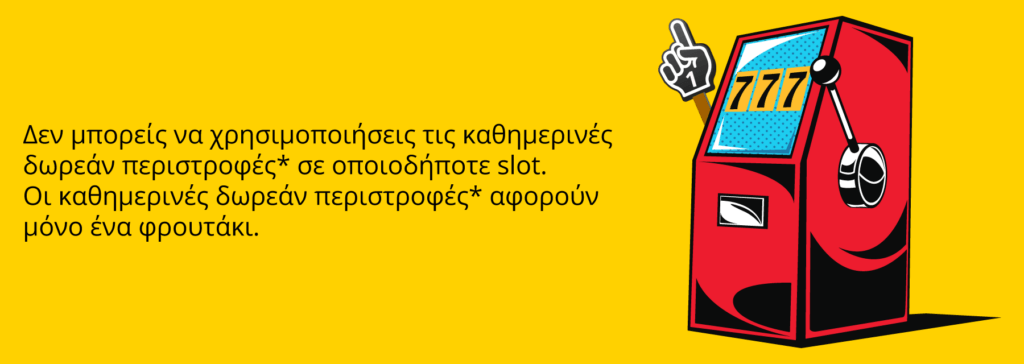 Δεν μπορείς να χρησιμοποιήσεις τις καθημερινές δωρεάν περιστροφές* σε οποιοδήποτε slot.
Οι καθημερινές δωρεάν περιστροφές* αφορούν μόνο ένα φρουτάκι.

1

777